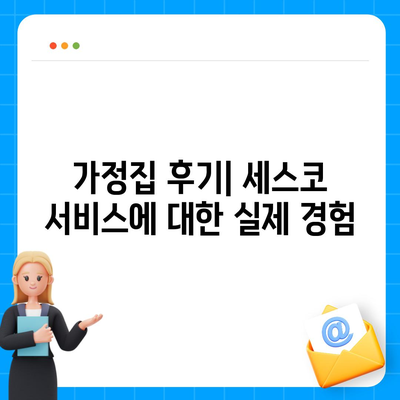 가정집 후기| 세스코 서비스에 대한 실제 경험

@